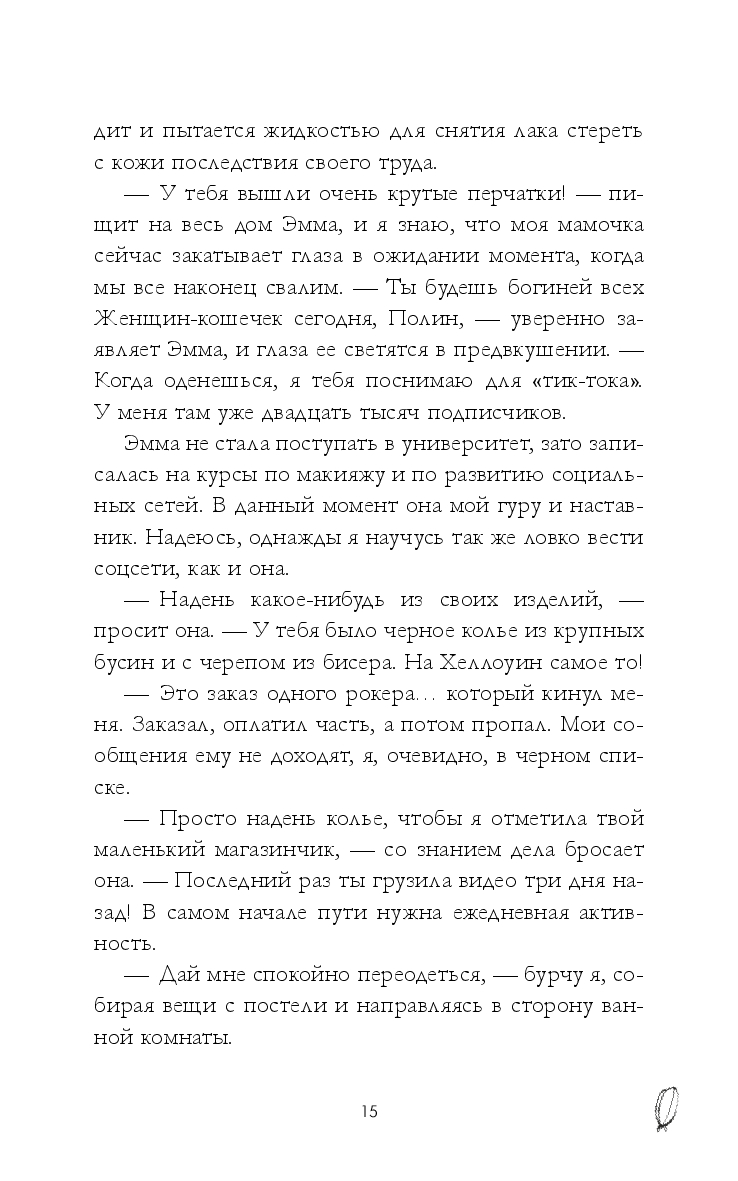 дит и пытается жидкостью для снятия лака стереть с кожи последствия своего труда.

— У тебя вышли очень крутые перчатки! — пищит на весь дом Эмма, и я знаю, что моя мамочка сейчас закатывает глаза в ожидании момента, когда мы все наконец свалим. — Ты будешь богиней всех Женщин-кошечек сегодня, Полин, — уверенно заявляет Эмма, и глаза ее светятся в предвкушении. — Когда оденешься, я тебя поснимаю для «тик-тока». У меня там уже двадцать тысяч подписчиков.

Эмма не стала поступать в университет, зато записалась на курсы по макияжу и по развитию социальных сетей. В данный момент она мой гуру и наставник. Надеюсь, однажды я научусь так же ловко вести соцсети, как и она.

— Надень какое-нибудь из своих изделий, — просит она. — У тебя было черное колье из крупных бусин и с черепом из бисера. На Хеллоуин самое то!

— Это заказ одного рокера… который кинул меня. Заказал, оплатил часть, а потом пропал. Мои сообщения ему не доходят, я, очевидно, в черном списке.

— Просто надень колье, чтобы я отметила твой маленький магазинчик, — со знанием дела бросает она. — Последний раз ты грузила видео три дня назад! В самом начале пути нужна ежедневная активность.

— Дай мне спокойно переодеться, — бурчу я, собирая вещи с постели и направляясь в сторону ванной комнаты.

15